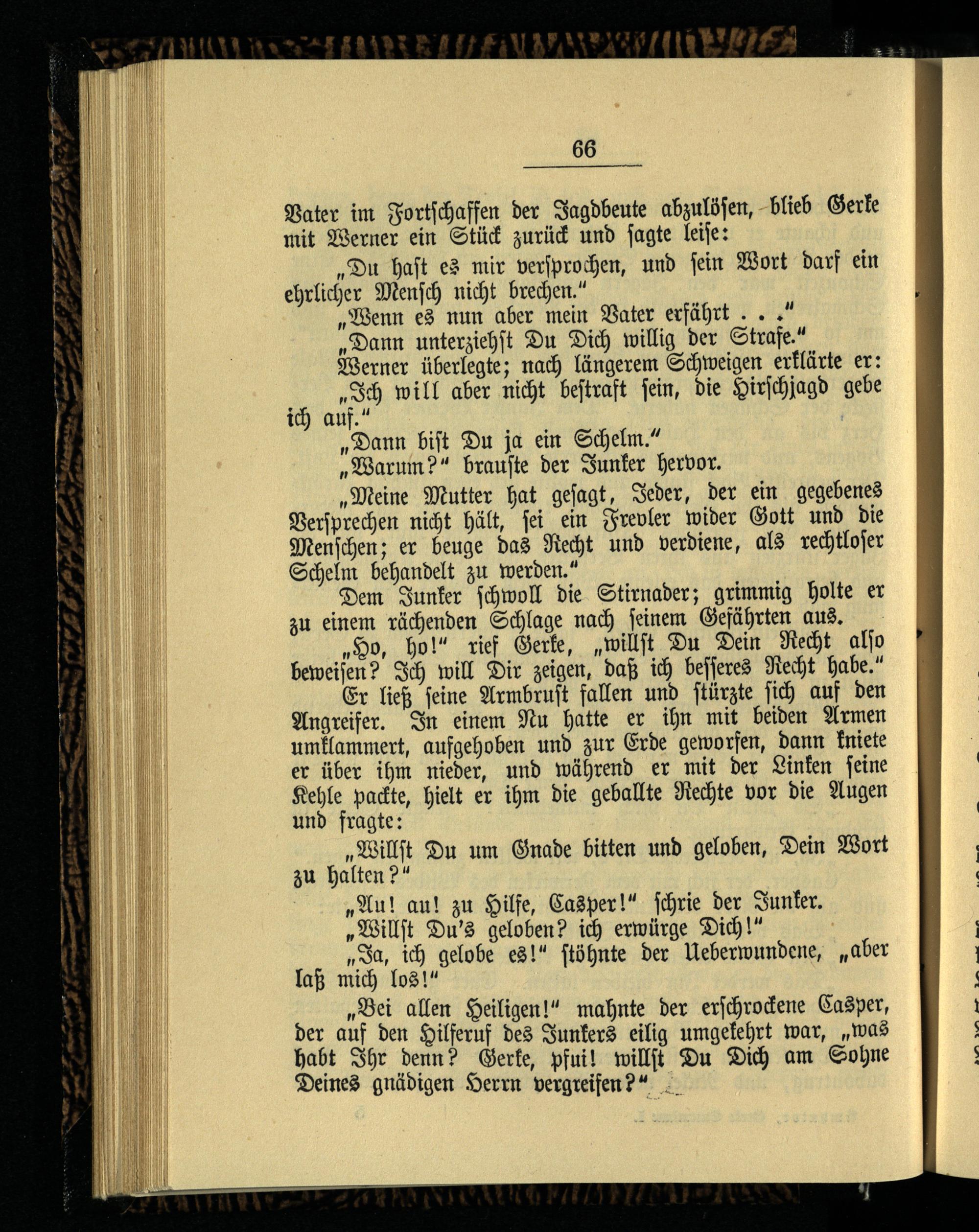 66

Vater im Fortschaffen der Jagdbeute abzulösen, blieb Gerke mit Werner ein Stück zurück und sagte leise:

„Du hast es mir versprochen, und sein Wort darf ein ehrlicher Mensch nicht brechen.“

„Wenn es nun aber mein Vater erfährt . . .“

„Dann unterziehst Du Dich willig der Strafe.“

Werner überlegte; nach längerem Schweigen erklärte er:

„Ich will aber nicht bestraft sein, die Hirschjagd gebe ich auf.“

„Dann bist Du ja ein Schelm.“

„Warum?“ brauste der Junker hervor.

„Meine Mutter hat gesagt, Jeder, der ein gegebenes Versprechen nicht hält, sei ein Frevler wider Gott und die Menschen; er beuge das Recht und verdiene, als rechtloser Schelm behandelt zu werden.“

Dem Junker schwoll die Stirnader; grimmig holte er zu einem rächenden Schlage nach seinem Gefährten aus.

„Ho, ho!“ rief Gerke, „willst Du Dein Recht also beweisen? Ich will Dir zeigen, daß ich besseres Recht habe.“

Er ließ seine Armbrust fallen und stürzte sich auf den Angreifer. In einem Nu hatte er ihn mit beiden Armen umklammert, aufgehoben und zur Erde geworfen, dann kniete er über ihm nieder, und während er mit der Linken seine Kehle packte, hielt er ihm die geballte Rechte vor die Augen und fragte:

„Willst Du um Gnade bitten und geloben, Dein Wort zu halten?“

„Au! au! zu Hilfe, Casper!“ schrie der Junker.

„Willst Du's geloben? ich erwürge Dich!“

„Ja, ich gelobe es!“ stöhnte der Ueberwundene, „aber laß mich los!“

„Bei allen Heiligen!“ mahnte der erschrockene Casper, der auf den Hilferuf des Junkers eilig umgekehrt war, „was habt Ihr denn? Gerke, pfui! willst Du Dich am Sohne Deines gnädigen Herrn vergreifen?“